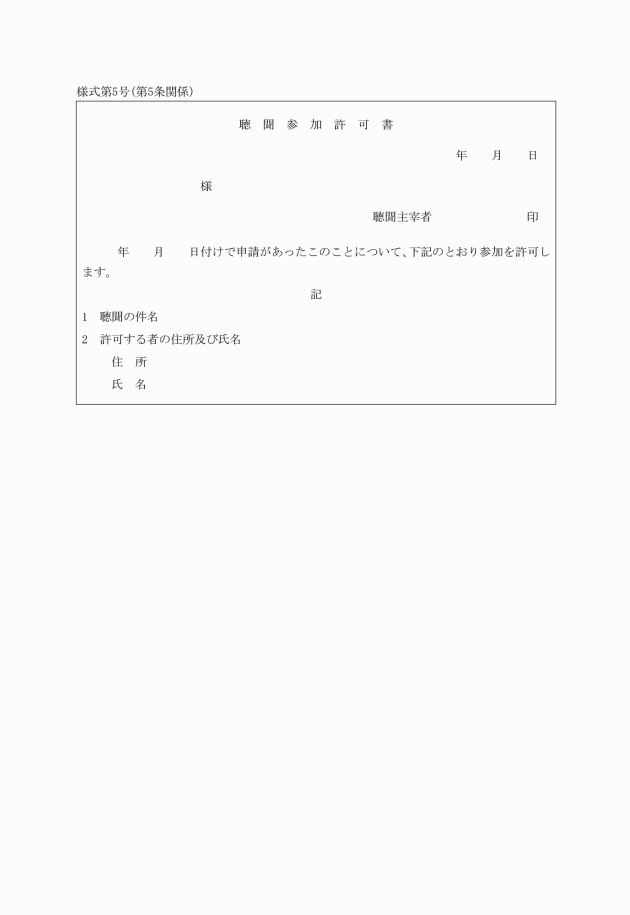 様式第5号(第5条関係)

聴 聞 参 加 許 可 書

年　月　日

様

聴聞主宰者　　　　　印

年　月　日付けで申請があったこのことについて、下記のとおり参加を許可します。

記

1　聴聞の件名

2　許可する者の住所及び氏名

住　所

氏　名